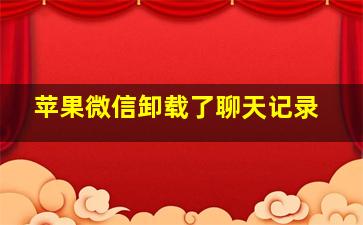 苹果微信卸载了聊天记录